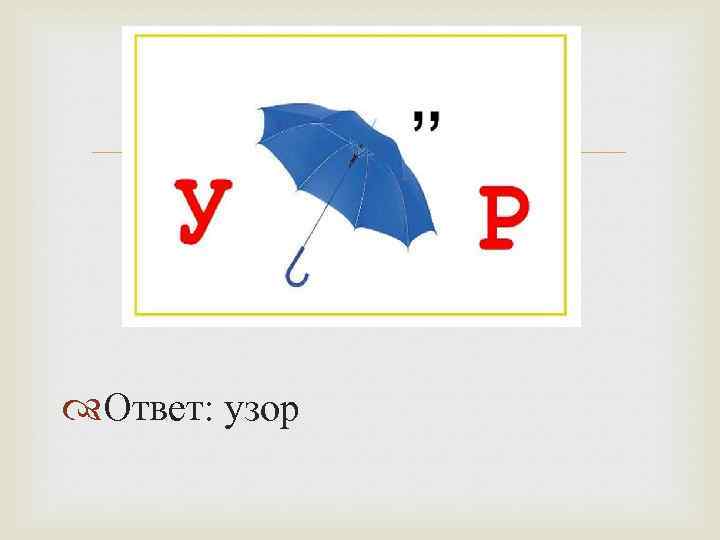 У ,, Р

Ответ: узор